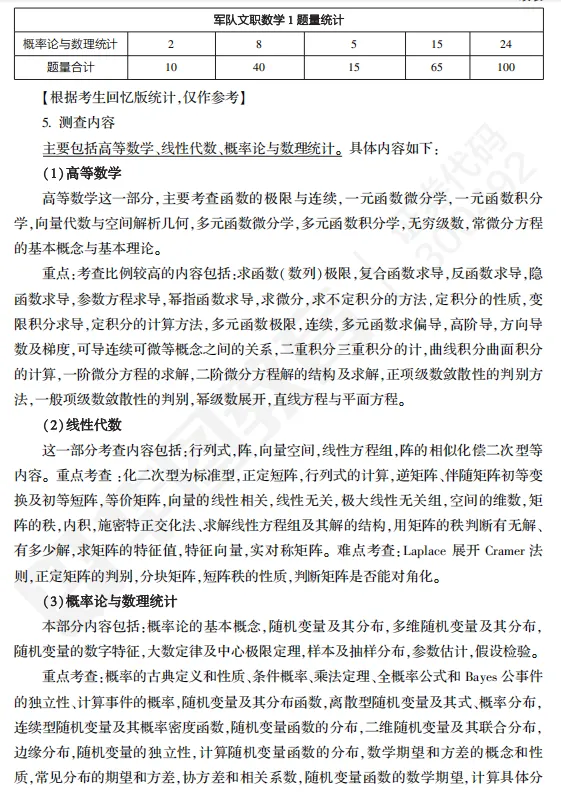 | 军队文职数学 1 题量统计 | | | | | |
|---|---|---|---|---|---|
| 概率论与数理统计 | 2 | 8 | 5 | 15 | 24 |
| 题量合计 | 10 | 40 | 15 | 65 | 100 |

【根据考生回忆版统计,仅作参考】

5. 测查内容

主要包括高等数学、线性代数、概率论与数理统计。具体内容如下:

(1)高等数学

高等数学这一部分,主要考查函数的极限与连续,一元函数微分学,一元函数积分学,向量代数与空间解析几何,多元函数微分学,多元函数积分学,无穷级数,常微分方程的基本概念与基本理论。

重点:考查比例较高的内容包括:求函数(数列)极限,复合函数求导,反函数求导,隐函数求导,参数方程求导,幂指函数求导,求微分,求不定积分的方法,定积分的性质,变限积分求导,定积分的计算方法,多元函数极限,连续,多元函数求偏导,高阶导,方向导数及梯度,可导连续可微等概念之间的关系,二重积分三重积分的计,曲线积分曲面积分的计算,一阶微分方程的求解,二阶微分方程解的结构及求解,正项级数敛散性的判别方法,一般项级数敛散性的判别,幂级数展开,直线方程与平面方程。

(2)线性代数

这一部分考查内容包括:行列式,阵,向量空间,线性方程组,阵的相似化偿二次型等内容。重点考查 :化二次型为标准型,正定短阵,行列式的计算,逆矩阵、伴随矩阵初等变换及初等短阵,等价矩阵,向量的线性相关,线性无关,极大线性无关组,空间的维数,矩阵的秩,内积,施密特正交化法、求解线性方程组及其解的结构,用矩阵的秩判断有无解、有多少解,求矩阵的特征值,特征向量,实对称矩阵。难点考查:Laplace 展开 Cramer 法则,正定矩阵的判别,分块矩阵,短阵秩的性质,判断矩阵是否能对角化。

(3)概率论与数理统计

本部分内容包括:概率论的基本概念,随机变量及其分布,多维随机变量及其分布,随机变量的数字特征,大数定律及中心极限定理,样本及抽样分布,参数估计,假设检验。

重点考查:概率的古典定义和性质、条件概率、乘法定理、全概率公式和 Bayes 公事件的独立性、计算事件的概率,随机变量及其分布函数,离散型随机变量及其式、概率分布,连续型随机变量及其概率密度函数,随机变量函数的分布,二维随机变量及其联合分布,边缘分布,随机变量的独立性,计算随机变量函数的分布,数学期望和方差的概念和性质,常见分布的期望和方差,协方差和相关系数,随机变量函数的数学期望,计算具体分